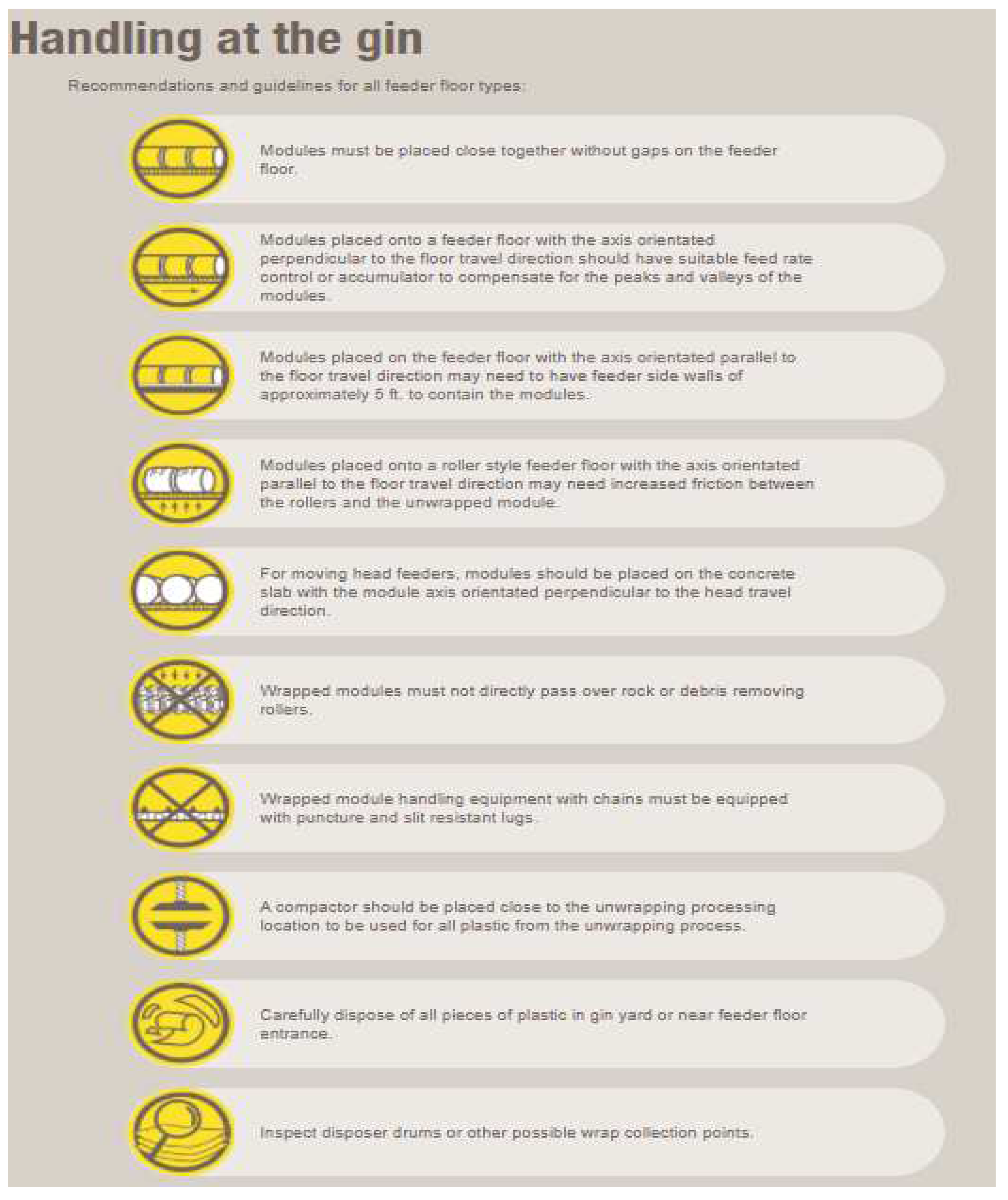 Handling at the gin

Recommendations and guidelines for all feeder floor types:

Modules must be placed close together without gaps on the feeder floor.

Modules placed onto a feeder floor with the axis orientated perpendicular to the floor travel direction should have suitable feed rate control or accumulator to compensate for the peaks and valleys of the modules.

Modules placed on the feeder floor with the axis orientated parallel to the floor travel direction may need to have feeder side walls of approximately 5 ft. to contain the modules.

Modules placed onto a roller style feeder floor with the axis orientated parallel to the floor travel direction may need increased friction between the rollers and the unwrapped module.

For moving head feeders, modules should be placed on the concrete slab with the module axis orientated perpendicular to the head travel direction.

Wrapped modules must not directly pass over rock or debris removing rollers.

Wrapped module handling equipment with chains must be equipped with puncture and slit resistant lugs.

A compactor should be placed close to the unwrapping processing location to be used for all plastic from the unwrapping process.

Carefully dispose of all pieces of plastic in gin yard or near feeder floor entrance.

Inspect disposer drums or other possible wrap collection points.